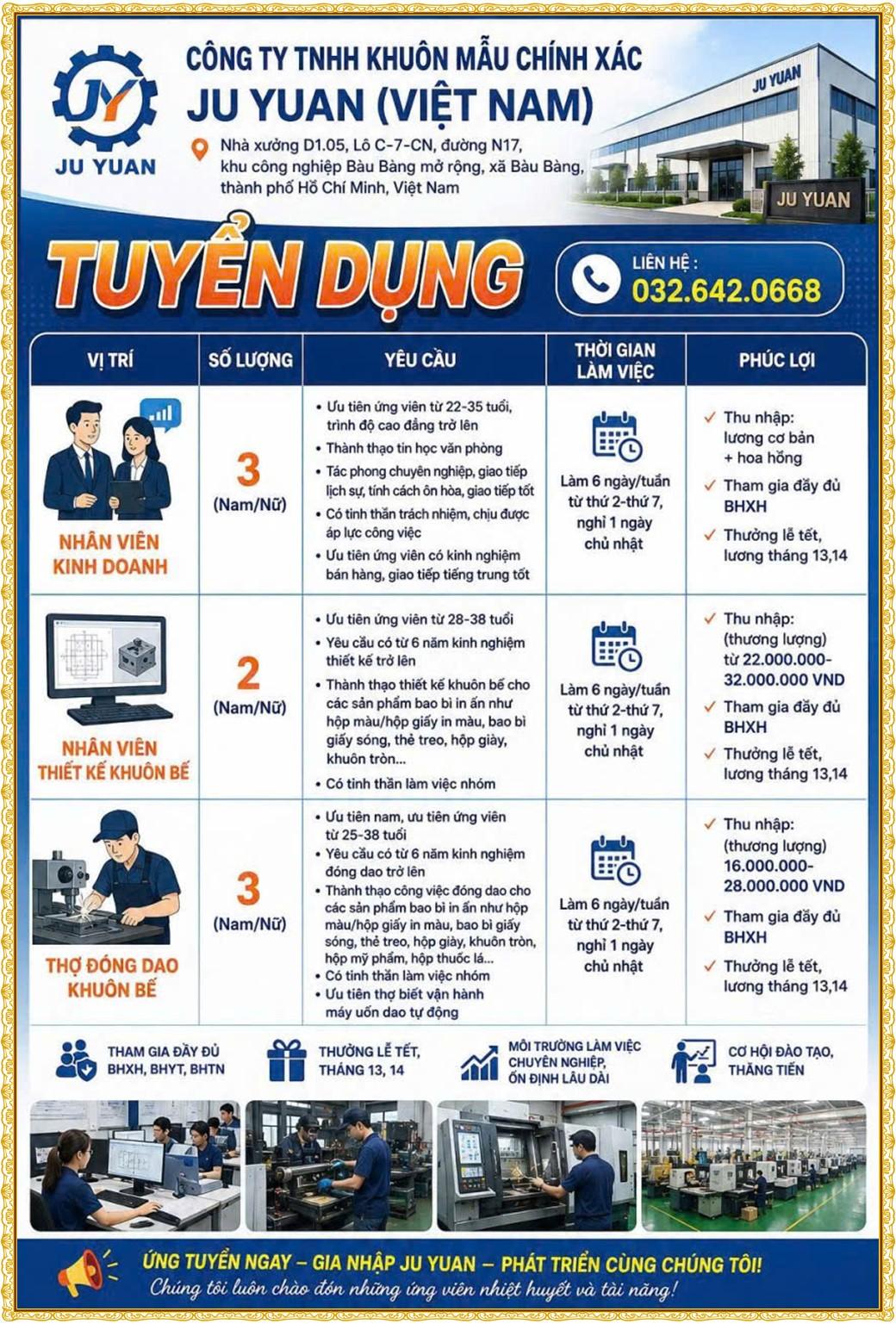 JY
JU YUAN

CÔNG TY TNHH KHUÔN MẪU CHÍNH XÁC
JU YUAN (VIỆT NAM)

Nhà xưởng D1.05, Lô C-7-CN, đường N17, khu công nghiệp Bàu Bàng mở rộng, xã Bàu Bàng, thành phố Hồ Chí Minh, Việt Nam

JU YUAN
JU YUAN

TUYỂN DỤNG

LIÊN HỆ :
032.642.0668

| VỊ TRÍ | SỐ LƯỢNG | YÊU CẦU | THỜI GIAN LÀM VIỆC | PHÚC LỢI |
|---|---|---|---|---|
| NHÂN VIÊN KINH DOANH | 3 (Nam/Nữ) | • Ưu tiên ứng viên từ 22-35 tuổi, trình độ cao đẳng trở lên • Thành thạo tin học văn phòng • Tác phong chuyên nghiệp, giao tiếp lịch sự, tính cách ôn hòa, giao tiếp tốt • Có tinh thần trách nhiệm, chịu được áp lực công việc • Ưu tiên ứng viên có kinh nghiệm bán hàng, giao tiếp tiếng trung tốt | Làm 6 ngày/tuần từ thứ 2-thứ 7, nghỉ 1 ngày chủ nhật | ✓ Thu nhập: lương cơ bản + hoa hồng ✓ Tham gia đầy đủ BHXH ✓ Thưởng lễ tết, lương tháng 13,14 |
| NHÂN VIÊN THIẾT KẾ KHUÔN BẾ | 2 (Nam/Nữ) | • Ưu tiên ứng viên từ 28-38 tuổi • Yêu cầu có từ 6 năm kinh nghiệm thiết kế trở lên • Thành thạo thiết kế khuôn bế cho các sản phẩm bao bì in ấn như hộp màu/hộp giấy in màu, bao bì giấy sóng, thẻ treo, hộp giày, khuôn tròn... • Có tinh thần làm việc nhóm | Làm 6 ngày/tuần từ thứ 2-thứ 7, nghỉ 1 ngày chủ nhật | ✓ Thu nhập: (thương lượng) từ 22.000.000-32.000.000 VND ✓ Tham gia đầy đủ BHXH ✓ Thưởng lễ tết, lương tháng 13,14 |
| THỢ ĐÓNG DAO KHUÔN BẾ | 3 (Nam/Nữ) | • Ưu tiên nam, ưu tiên ứng viên từ 25-38 tuổi • Yêu cầu có từ 6 năm kinh nghiệm đóng dao trở lên • Thành thạo công việc đóng dao cho các sản phẩm bao bì in ấn như hộp màu/hộp giấy in màu, bao bì giấy sóng, thẻ treo, hộp giày, khuôn tròn, hộp mỹ phẩm, hộp thuốc lá... • Có tinh thần làm việc nhóm • Ưu tiên thợ biết vận hành máy uốn dao tự động | Làm 6 ngày/tuần từ thứ 2-thứ 7, nghỉ 1 ngày chủ nhật | ✓ Thu nhập: (thương lượng) 16.000.000-28.000.000 VND ✓ Tham gia đầy đủ BHXH ✓ Thưởng lễ tết, lương tháng 13,14 |

THAM GIA ĐẦY ĐỦ BHXH, BHYT, BHTN
THƯỞNG LỄ TẾT, THÁNG 13, 14
MÔI TRƯỜNG LÀM VIỆC CHUYÊN NGHIỆP, ỔN ĐỊNH LÂU DÀI
CƠ HỘI ĐÀO TẠO, THĂNG TIẾN

ỨNG TUYỂN NGAY – GIA NHẬP JU YUAN – PHÁT TRIỂN CÙNG CHÚNG TÔI!
Chúng tôi luôn chào đón những ứng viên nhiệt huyết và tài năng!